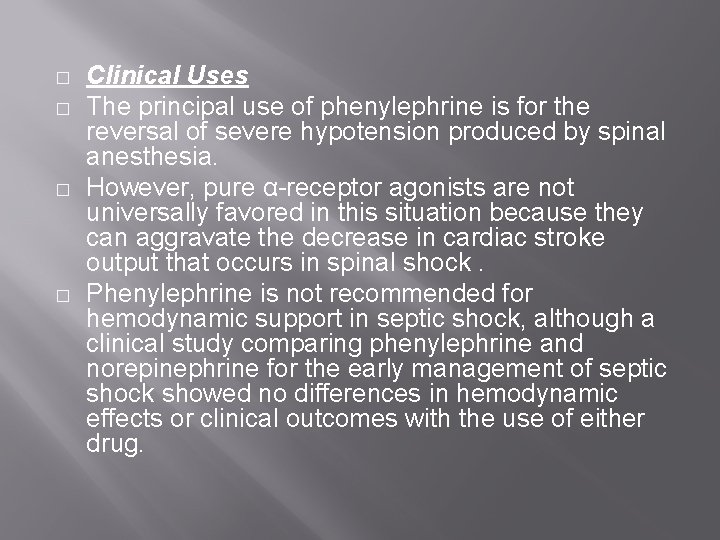 □ Clinical Uses

□ The principal use of phenylephrine is for the reversal of severe hypotension produced by spinal anesthesia.

□ However, pure α-receptor agonists are not universally favored in this situation because they can aggravate the decrease in cardiac stroke output that occurs in spinal shock .

□ Phenylephrine is not recommended for hemodynamic support in septic shock, although a clinical study comparing phenylephrine and norepinephrine for the early management of septic shock showed no differences in hemodynamic effects or clinical outcomes with the use of either drug.